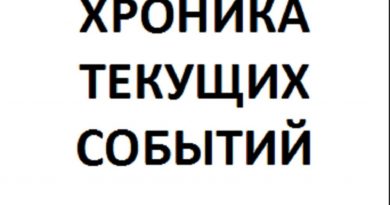 ХРОНИКА
ТЕКУЩИХ
СОБЫТИЙ